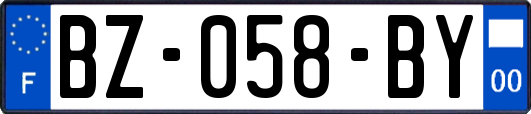 F
BZ-058-BY
00